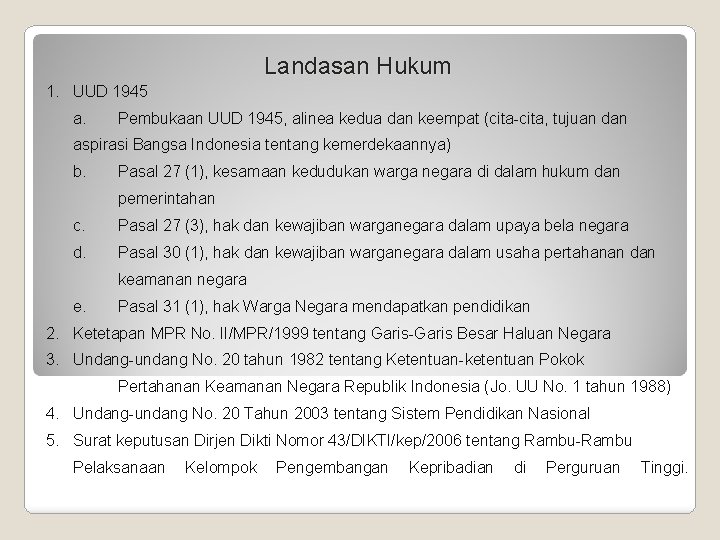 Landasan Hukum

1. UUD 1945

a. Pembukaan UUD 1945, alinea kedua dan keempat (cita-cita, tujuan dan aspirasi Bangsa Indonesia tentang kemerdekaannya)

b. Pasal 27 (1), kesamaan kedudukan warga negara di dalam hukum dan pemerintahan

c. Pasal 27 (3), hak dan kewajiban warganegara dalam upaya bela negara

d. Pasal 30 (1), hak dan kewajiban warganegara dalam usaha pertahanan dan keamanan negara

e. Pasal 31 (1), hak Warga Negara mendapatkan pendidikan

2. Ketetapan MPR No. II/MPR/1999 tentang Garis-Garis Besar Haluan Negara

3. Undang-undang No. 20 tahun 1982 tentang Ketentuan-ketentuan Pokok Pertahanan Keamanan Negara Republik Indonesia (Jo. UU No. 1 tahun 1988)

4. Undang-undang No. 20 Tahun 2003 tentang Sistem Pendidikan Nasional

5. Surat keputusan Dirjen Dikti Nomor 43/DIKTI/kep/2006 tentang Rambu-Rambu Pelaksanaan Kelompok Pengembangan Kepribadian di Perguruan Tinggi.